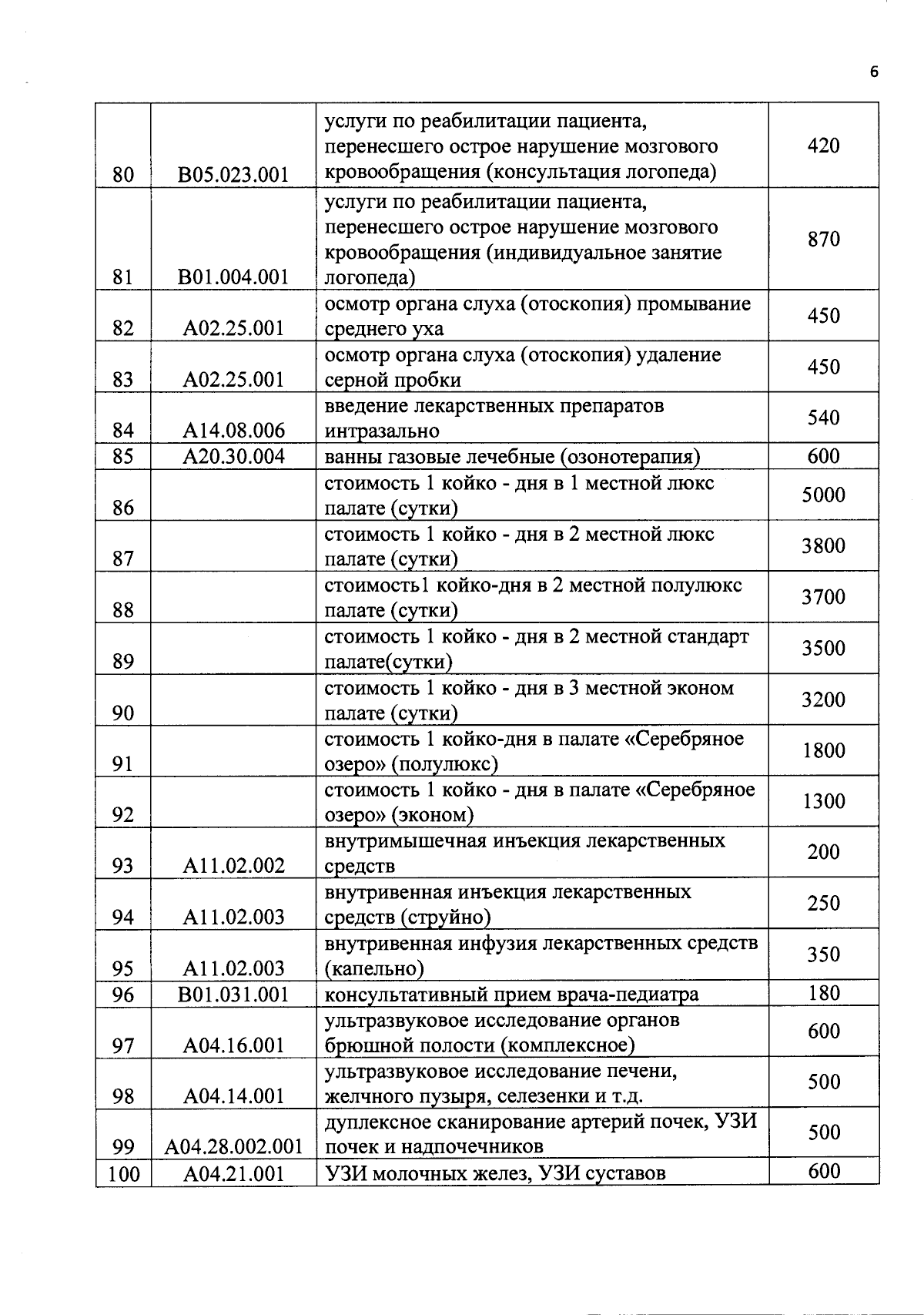 6

| | | | |
|---|---|---|---|
| 80 | B05.023.001 | услуги по реабилитации пациента, перенесшего острое нарушение мозгового кровообращения (консультация логопеда) | 420 |
| 81 | B01.004.001 | услуги по реабилитации пациента, перенесшего острое нарушение мозгового кровообращения (индивидуальное занятие логопеда) | 870 |
| 82 | A02.25.001 | осмотр органа слуха (отоскопия) промывание среднего уха | 450 |
| 83 | A02.25.001 | осмотр органа слуха (отоскопия) удаление серной пробки | 450 |
| 84 | A14.08.006 | введение лекарственных препаратов интразально | 540 |
| 85 | A20.30.004 | ванны газовые лечебные (озонотерапия) | 600 |
| 86 | | стоимость 1 койко - дня в 1 местной люкс палате (сутки) | 5000 |
| 87 | | стоимость 1 койко - дня в 2 местной люкс палате (сутки) | 3800 |
| 88 | | стоимость1 койко-дня в 2 местной полулюкс палате (сутки) | 3700 |
| 89 | | стоимость 1 койко - дня в 2 местной стандарт палате(сутки) | 3500 |
| 90 | | стоимость 1 койко - дня в 3 местной эконом палате (сутки) | 3200 |
| 91 | | стоимость 1 койко-дня в палате «Серебряное озеро» (полулюкс) | 1800 |
| 92 | | стоимость 1 койко - дня в палате «Серебряное озеро» (эконом) | 1300 |
| 93 | A11.02.002 | внутримышечная инъекция лекарственных средств | 200 |
| 94 | A11.02.003 | внутривенная инъекция лекарственных средств (струйно) | 250 |
| 95 | A11.02.003 | внутривенная инфузия лекарственных средств (капельно) | 350 |
| 96 | B01.031.001 | консультативный прием врача-педиатра | 180 |
| 97 | A04.16.001 | ультразвуковое исследование органов брюшной полости (комплексное) | 600 |
| 98 | A04.14.001 | ультразвуковое исследование печени, желчного пузыря, селезенки и т.д. | 500 |
| 99 | A04.28.002.001 | дуплексное сканирование артерий почек, УЗИ почек и надпочечников | 500 |
| 100 | A04.21.001 | УЗИ молочных желез, УЗИ суставов | 600 |